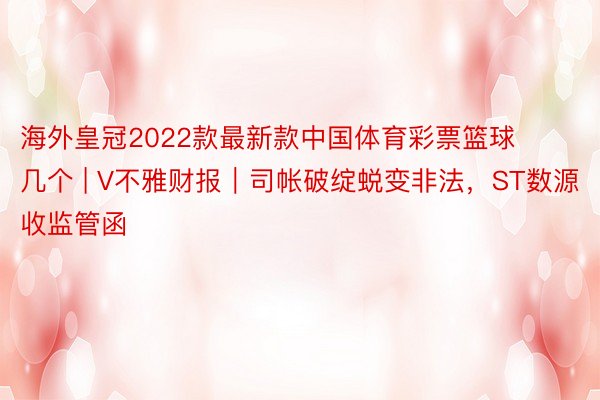 海外皇冠2022款最新款中国体育彩票篮球几个 | V不雅财报｜司帐破绽蜕变非法，ST数源收监管函